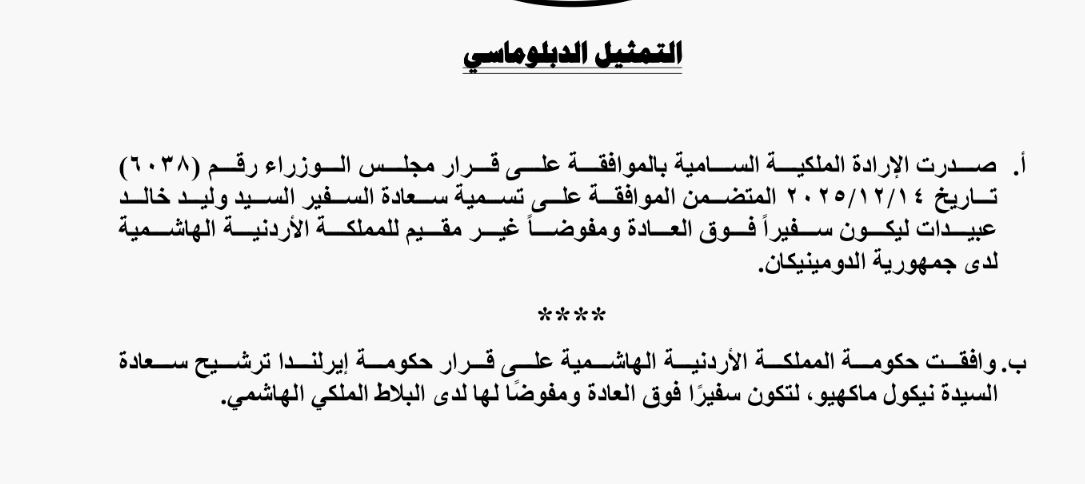 التمثيل الدبلوماسي

أ. صدرت الإرادة الملكية السامية بالموافقة على قرار مجلس الوزراء رقم (٦٠٣٨) تاريخ ٢٠٢٥/١٢/١٤ المتضمن الموافقة على تسمية سعادة السفير السيد وليد خالد عبيدات ليكون سفيراً فوق العادة ومفوضاً غير مقيم للمملكة الأردنية الهاشمية لدى جمهورية الدومينيكان.

****

ب. وافقت حكومة المملكة الأردنية الهاشمية على قرار حكومة إيرلندا ترشيح سعادة السيدة نيكول ماكهيو، لتكون سفيرًا فوق العادة ومفوضًا لها لدى البلاط الملكي الهاشمي.